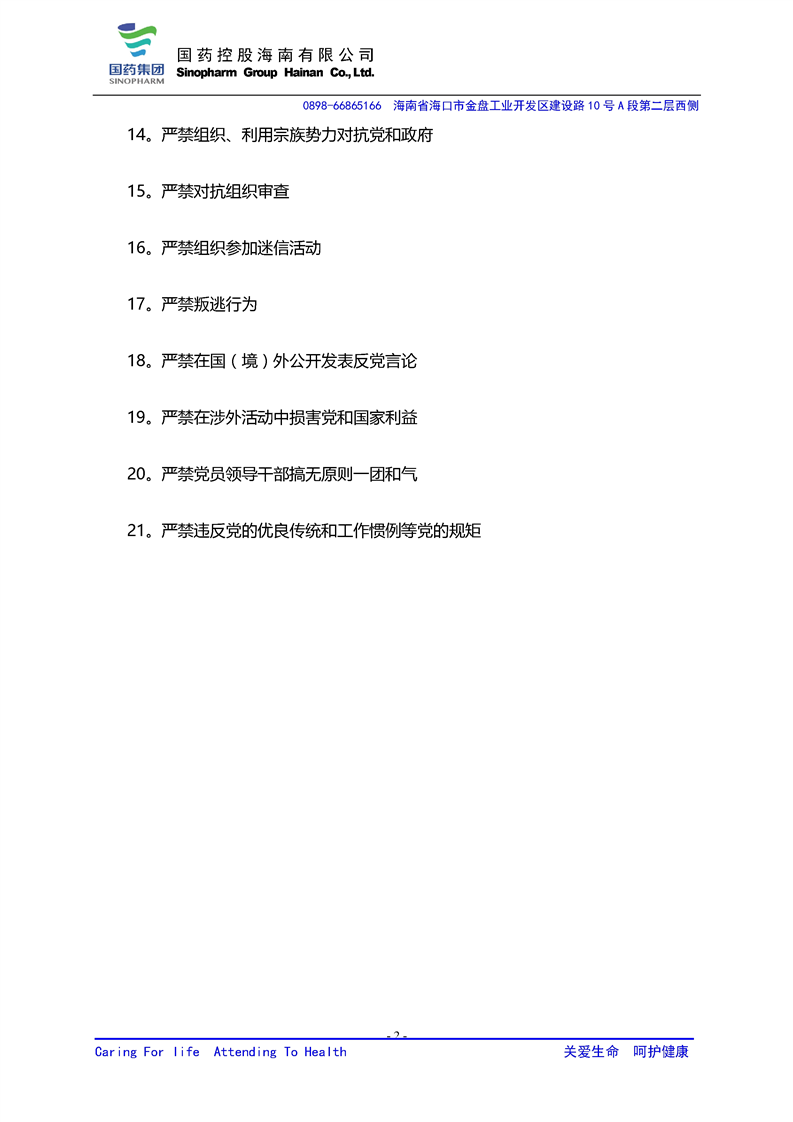 国药集团
SINOPHARM

国药控股海南有限公司
Sinopharm Group Hainan Co., Ltd.

0898-66865166 海南省海口市金盘工业开发区建设路10号A段第二层西侧

14。严禁组织、利用宗族势力对抗党和政府

15。严禁对抗组织审查

16。严禁组织参加迷信活动

17。严禁叛逃行为

18。严禁在国（境）外公开发表反党言论

19。严禁在涉外活动中损害党和国家利益

20。严禁党员领导干部搞无原则一团和气

21。严禁违反党的优良传统和工作惯例等党的规矩

- 2 -

Caring For life Attending To Health

关爱生命 呵护健康